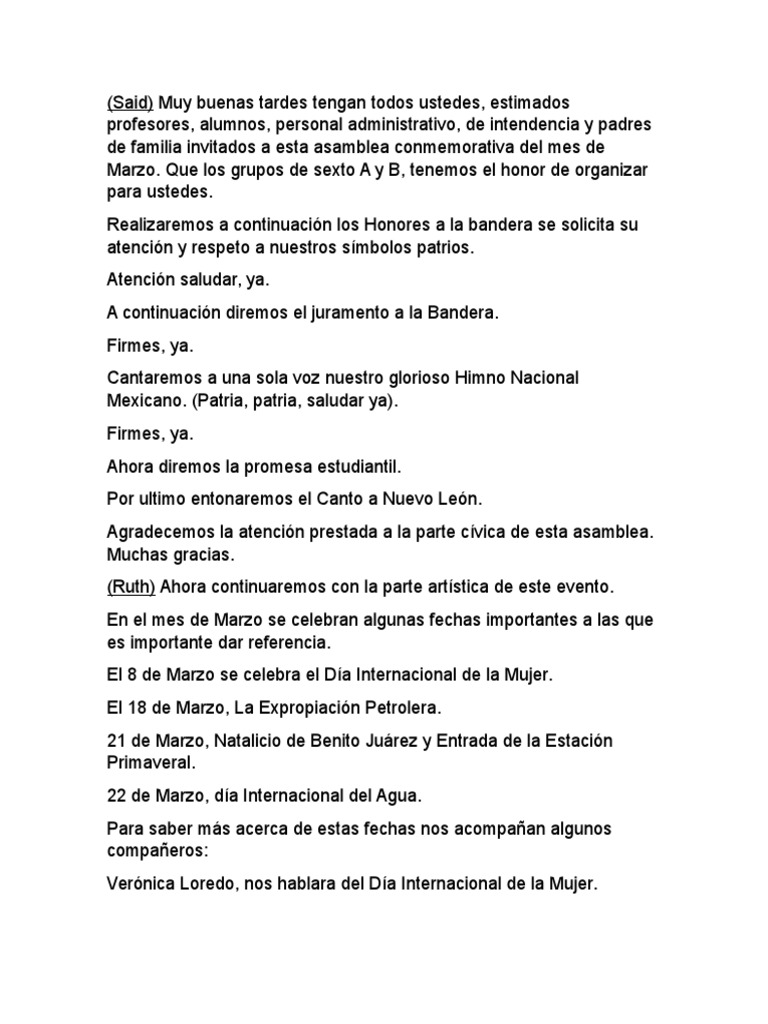 (Said) Muy buenas tardes tengan todos ustedes, estimados profesores, alumnos, personal administrativo, de intendencia y padres de familia invitados a esta asamblea conmemorativa del mes de Marzo. Que los grupos de sexto A y B, tenemos el honor de organizar para ustedes.

Realizaremos a continuación los Honores a la bandera se solicita su atención y respeto a nuestros símbolos patrios.

Atención saludar, ya.

A continuación diremos el juramento a la Bandera.

Firmes, ya.

Cantaremos a una sola voz nuestro glorioso Himno Nacional Mexicano. (Patria, patria, saludar ya).

Firmes, ya.

Ahora diremos la promesa estudiantil.

Por ultimo entonaremos el Canto a Nuevo León.

Agradecemos la atención prestada a la parte cívica de esta asamblea. Muchas gracias.

(Ruth) Ahora continuaremos con la parte artística de este evento.

En el mes de Marzo se celebran algunas fechas importantes a las que es importante dar referencia.

El 8 de Marzo se celebra el Día Internacional de la Mujer.

El 18 de Marzo, La Expropiación Petrolera.

21 de Marzo, Natalicio de Benito Juárez y Entrada de la Estación Primaveral.

22 de Marzo, día Internacional del Agua.

Para saber más acerca de estas fechas nos acompañan algunos compañeros:

Verónica Loredo, nos hablara del Día Internacional de la Mujer.